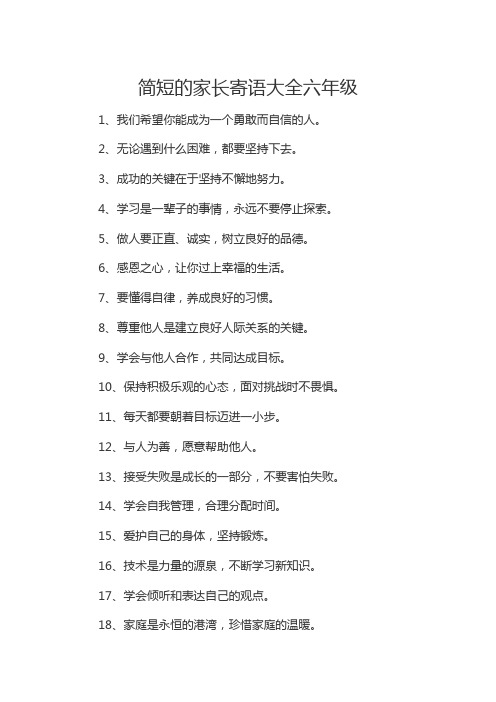 简短的家长寄语大全六年级

1、我们希望你能成为一个勇敢而自信的人。

2、无论遇到什么困难，都要坚持下去。

3、成功的关键在于坚持不懈地努力。

4、学习是一辈子的事情，永远不要停止探索。

5、做人要正直、诚实，树立良好的品德。

6、感恩之心，让你过上幸福的生活。

7、要懂得自律，养成良好的习惯。

8、尊重他人是建立良好人际关系的关键。

9、学会与他人合作，共同达成目标。

10、保持积极乐观的心态，面对挑战时不畏惧。

11、每天都要朝着目标迈进一小步。

12、与人为善，愿意帮助他人。

13、接受失败是成长的一部分，不要害怕失败。

14、学会自我管理，合理分配时间。

15、爱护自己的身体，坚持锻炼。

16、技术是力量的源泉，不断学习新知识。

17、学会倾听和表达自己的观点。

18、家庭是永恒的港湾，珍惜家庭的温暖。